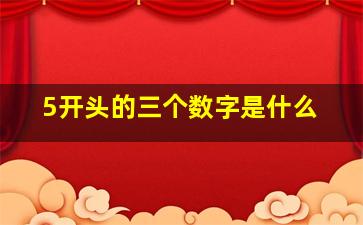 5开头的三个数字是什么